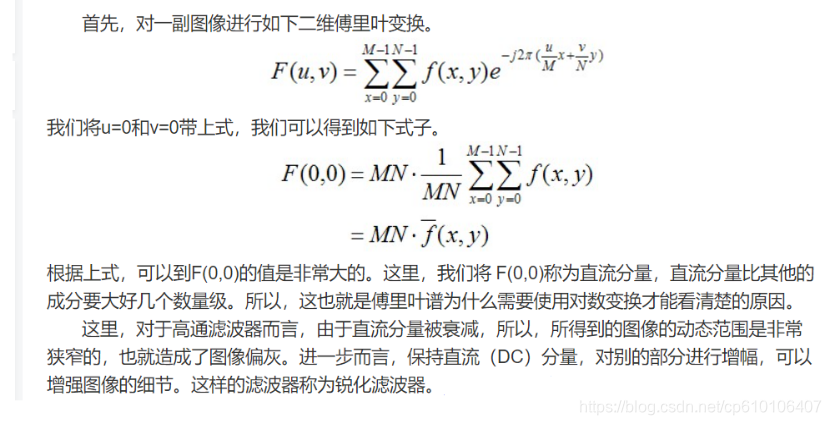 首先，对一副图像进行如下二维傅里叶变换。

$F(u,v)=\sum_{x=0}^{M-1}\sum_{y=0}^{N-1}f(x,y)e^{-j2\pi(\frac{u}{M}x+\frac{v}{N}y)}$

我们将u=0和v=0带上式，我们可以得到如下式子。

$F(0,0)=MN\cdot\frac{1}{MN}\sum_{x=0}^{M-1}\sum_{y=0}^{N-1}f(x,y)$

$=MN\cdot\overline{f}(x,y)$

根据上式，可以到F(0,0)的值是非常大的。这里，我们将 F(0,0)称为直流分量，直流分量比其他的成分要大好几个数量级。所以，这也就是傅里叶谱为什么需要使用对数变换才能看清楚的原因。

这里，对于高通滤波器而言，由于直流分量被衰减，所以，所得到的图像的动态范围是非常狭窄的，也就造成了图像偏灰。进一步而言，保持直流（DC）分量，对别的部分进行增幅，可以增强图像的细节。这样的滤波器称为锐化滤波器。

https://blog.csdn.net/cp610106407